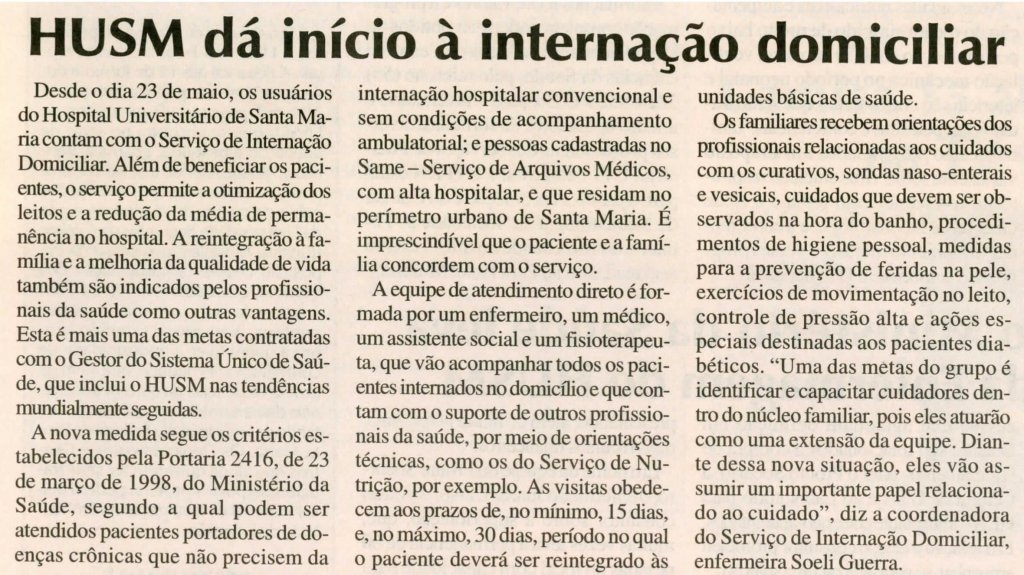 HUSM dá início à internação domiciliar

Desde o dia 23 de maio, os usuários do Hospital Universitário de Santa Maria contam com o Serviço de Internação Domiciliar. Além de beneficiar os pacientes, o serviço permite a otimização dos leitos e a redução da média de permanência no hospital. A reintegração à família e a melhoria da qualidade de vida também são indicados pelos profissionais da saúde como outras vantagens. Esta é mais uma das metas contratadas com o Gestor do Sistema Único de Saúde, que inclui o HUSM nas tendências mundialmente seguidas.

A nova medida segue os critérios estabelecidos pela Portaria 2416, de 23 de março de 1998, do Ministério da Saúde, segundo a qual podem ser atendidos pacientes portadores de doenças crônicas que não precisem da internação hospitalar convencional e sem condições de acompanhamento ambulatorial; e pessoas cadastradas no Same – Serviço de Arquivos Médicos, com alta hospitalar, e que residam no perímetro urbano de Santa Maria. É imprescindível que o paciente e a família concordem com o serviço.

A equipe de atendimento direto é formada por um enfermeiro, um médico, um assistente social e um fisioterapeuta, que vão acompanhar todos os pacientes internados no domicílio e que contam com o suporte de outros profissionais da saúde, por meio de orientações técnicas, como os do Serviço de Nutrição, por exemplo. As visitas obedecem aos prazos de, no mínimo, 15 dias, e, no máximo, 30 dias, período no qual o paciente deverá ser reintegrado às unidades básicas de saúde.

Os familiares recebem orientações dos profissionais relacionadas aos cuidados com os curativos, sondas naso-enterais e vesicais, cuidados que devem ser observados na hora do banho, procedimentos de higiene pessoal, medidas para a prevenção de feridas na pele, exercícios de movimentação no leito, controle de pressão alta e ações especiais destinadas aos pacientes diabéticos. "Uma das metas do grupo é identificar e capacitar cuidadores dentro do núcleo familiar, pois eles atuarão como uma extensão da equipe. Diante dessa nova situação, eles vão assumir um importante papel relacionado ao cuidado", diz a coordenadora do Serviço de Internação Domiciliar, enfermeira Soeli Guerra.